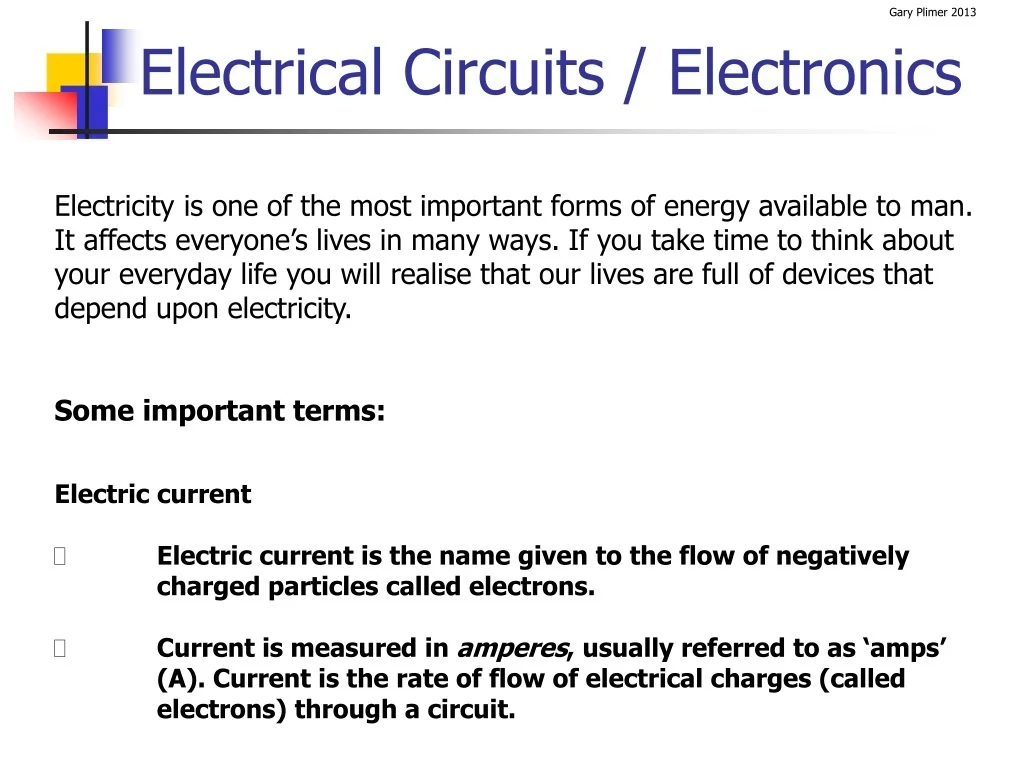 Gary Plimer 2013

Electrical Circuits / Electronics

Electricity is one of the most important forms of energy available to man. It affects everyone's lives in many ways. If you take time to think about your everyday life you will realise that our lives are full of devices that depend upon electricity.

Some important terms:

Electric current

☐ Electric current is the name given to the flow of negatively charged particles called electrons.

☐ Current is measured in amperes, usually referred to as 'amps' (A). Current is the rate of flow of electrical charges (called electrons) through a circuit.